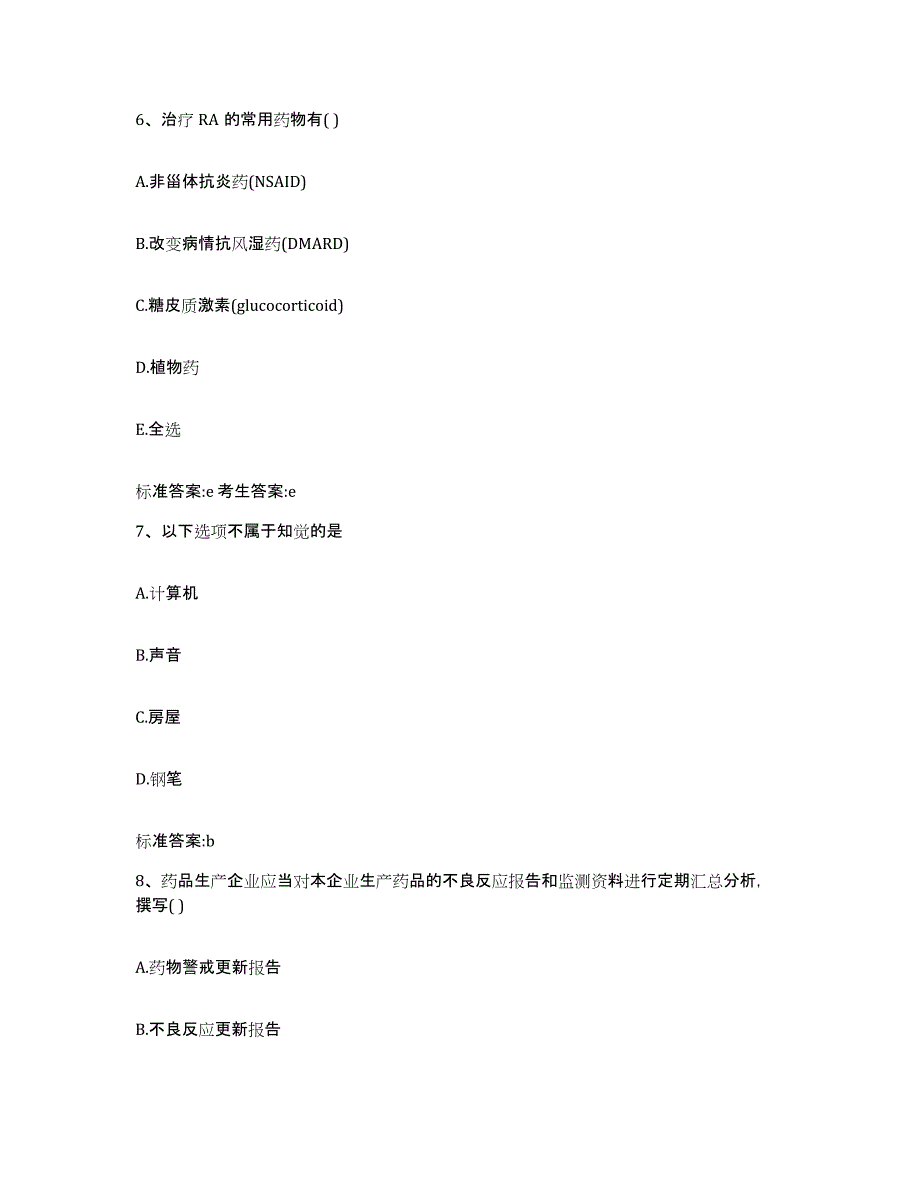 6、治疗 RA 的常用药物有( )

A.非甾体抗炎药(NSAID)

B.改变病情抗风湿药(DMARD)

C.糖皮质激素(glucocorticoid)

D.植物药

E.全选

标准答案:e 考生答案:e

7、以下选项不属于知觉的是

A.计算机

B.声音

C.房屋

D.钢笔

标准答案:b

8、药品生产企业应当对本企业生产药品的不良反应报告和监测资料进行定期汇总分析，撰写( )

A.药物警戒更新报告

B.不良反应更新报告